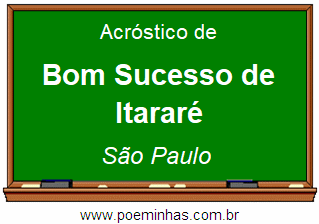 Acróstico de

Bom Sucesso de Itararé

São Paulo

www.poeminhas.com.br